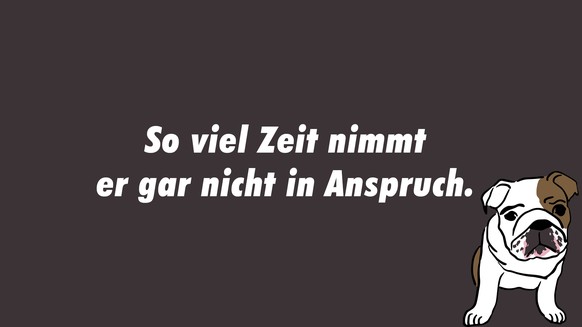 So viel Zeit nimmt er gar nicht in Anspruch.